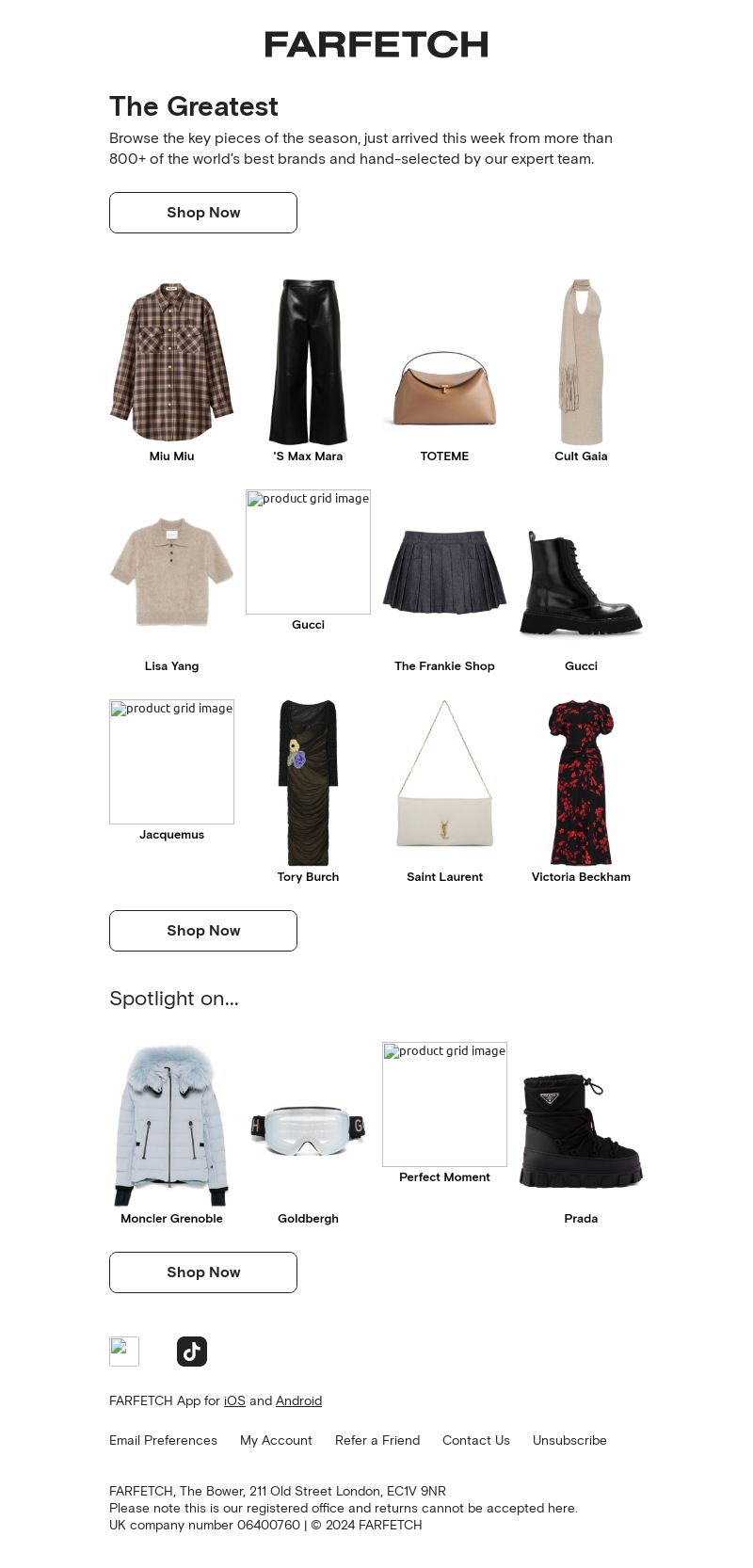 FARFETCH

The Greatest

Browse the key pieces of the season, just arrived this week from more than 800+ of the world's best brands and hand-selected by our expert team.

Shop Now

Miu Miu

'S Max Mara

TOTEME

Cult Gaia

Lisa Yang

product grid image
Gucci

The Frankie Shop

Gucci

product grid image
Jacquemus

Tory Burch

Saint Laurent

Victoria Beckham

Shop Now

Spotlight on...

Moncler Grenoble

Goldbergh

product grid image
Perfect Moment

Prada

Shop Now

FARFETCH App for iOS and Android

Email Preferences My Account Refer a Friend Contact Us Unsubscribe

FARFETCH, The Bower, 211 Old Street London, EC1V 9NR
Please note this is our registered office and returns cannot be accepted here.
UK company number 06400760 | © 2024 FARFETCH